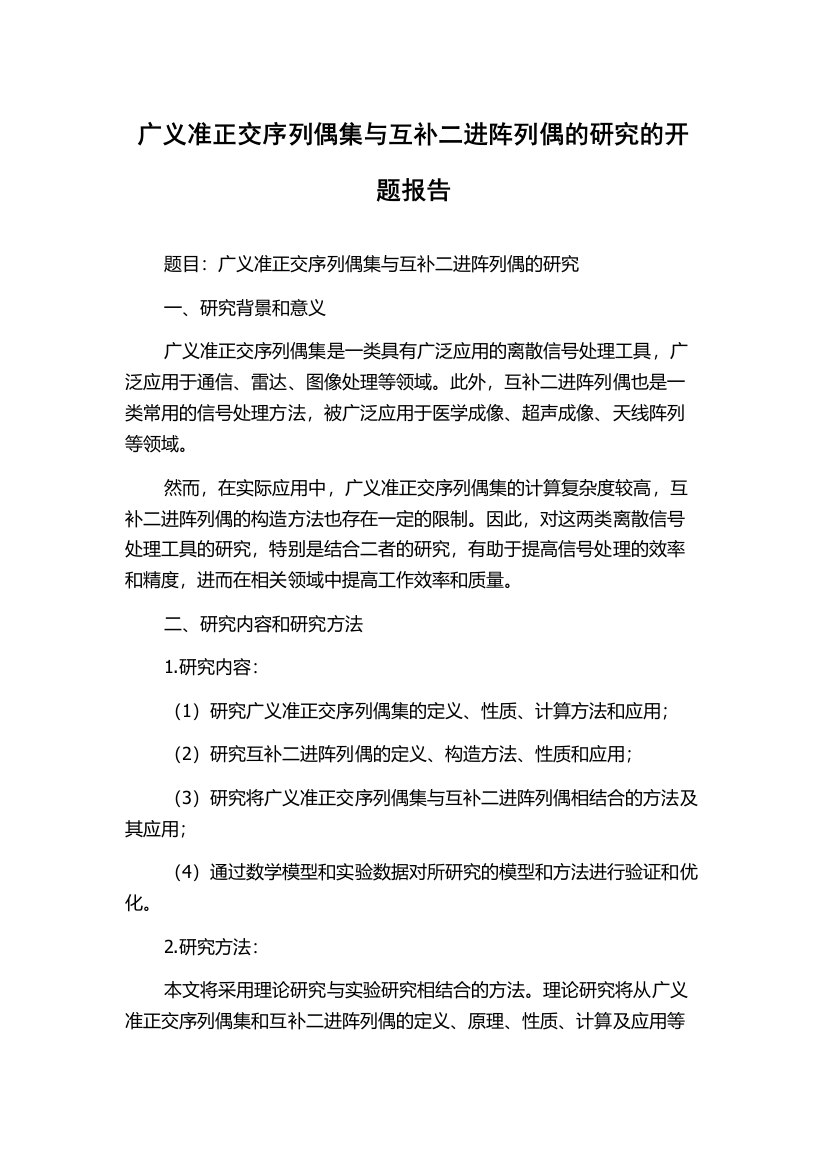 广义准正交序列偶集与互补二进阵列偶的研究的开题报告

题目：广义准正交序列偶集与互补二进阵列偶的研究

一、研究背景和意义

广义准正交序列偶集是一类具有广泛应用的离散信号处理工具，广泛应用于通信、雷达、图像处理等领域。此外，互补二进阵列偶也是一类常用的信号处理方法，被广泛应用于医学成像、超声成像、天线阵列等领域。

然而，在实际应用中，广义准正交序列偶集的计算复杂度较高，互补二进阵列偶的构造方法也存在一定的限制。因此，对这两类离散信号处理工具的研究，特别是结合二者的研究，有助于提高信号处理的效率和精度，进而在相关领域中提高工作效率和质量。

二、研究内容和研究方法

1.研究内容：

（1）研究广义准正交序列偶集的定义、性质、计算方法和应用；

（2）研究互补二进阵列偶的定义、构造方法、性质和应用；

（3）研究将广义准正交序列偶集与互补二进阵列偶相结合的方法及其应用；

（4）通过数学模型和实验数据对所研究的模型和方法进行验证和优化。

2.研究方法：

本文将采用理论研究与实验研究相结合的方法。理论研究将从广义准正交序列偶集和互补二进阵列偶的定义、原理、性质、计算及应用等